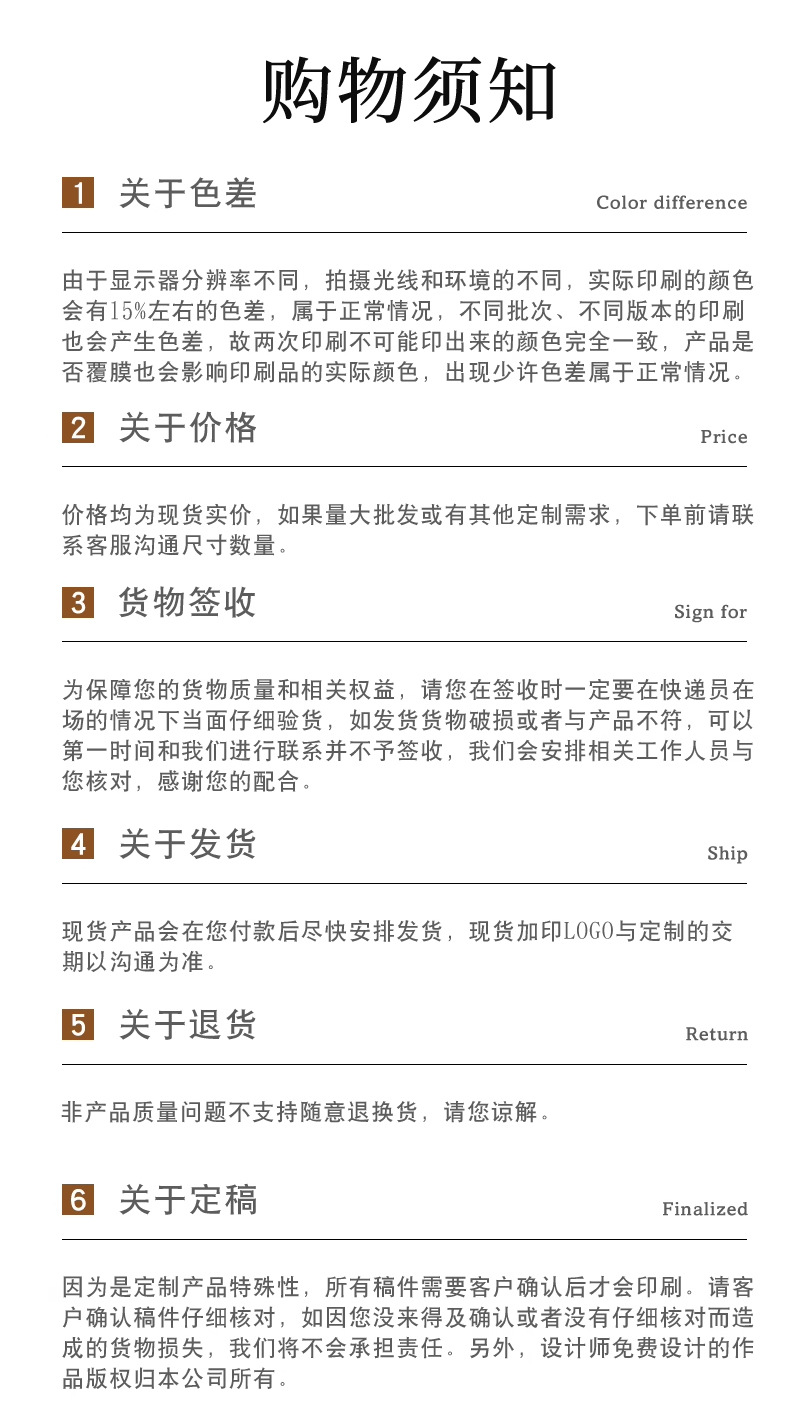 购物须知

1 关于色差

Color difference

由于显示器分辨率不同，拍摄光线和环境的不同，实际印刷的颜色会有15%左右的色差，属于正常情况，不同批次、不同版本的印刷也会产生色差，故两次印刷不可能印出来的颜色完全一致，产品是否覆膜也会影响印刷品的实际颜色，出现少许色差属于正常情况。

2 关于价格

Price

价格均为现货实价，如果量大批发或有其他定制需求，下单前请联系客服沟通尺寸数量。

3 货物签收

Sign for

为保障您的货物质量和相关权益，请您在签收时一定要在快递员在场的情况下当面仔细验货，如发货货物破损或者与产品不符，可以第一时间和我们进行联系并不予签收，我们会安排相关工作人员与您核对，感谢您的配合。

4 关于发货

Ship

现货产品会在您付款后尽快安排发货，现货加印LOGO与定制的交期以沟通为准。

5 关于退货

Return

非产品质量问题不支持随意退换货，请您谅解。

6 关于定稿

Finalized

因为是定制产品特殊性，所有稿件需要客户确认后才会印刷。请客户确认稿件仔细核对，如因您没来得及确认或者没有仔细核对而造成的货物损失，我们将不会承担责任。另外，设计师免费设计的作品版权归本公司所有。